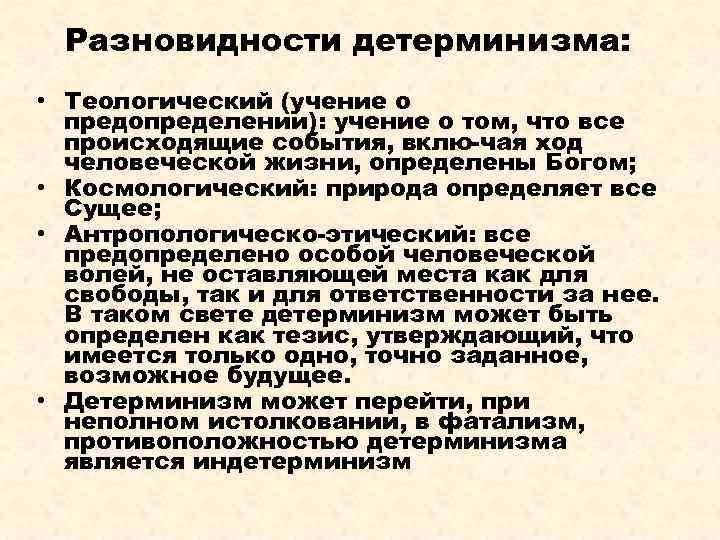 Разновидности детерминизма:

• Теологический (учение о предопределении): учение о том, что все происходящие события, вклю-чая ход человеческой жизни, определены Богом;
• Космологический: природа определяет все Сущее;
• Антропологическо-этический: все предопределено особой человеческой волей, не оставляющей места как для свободы, так и для ответственности за нее. В таком свете детерминизм может быть определен как тезис, утверждающий, что имеется только одно, точно заданное, возможное будущее.
• Детерминизм может перейти, при неполном истолковании, в фатализм, противоположностью детерминизма является индетерминизм